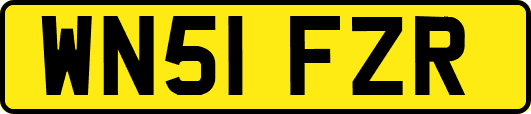 WN51 FZR